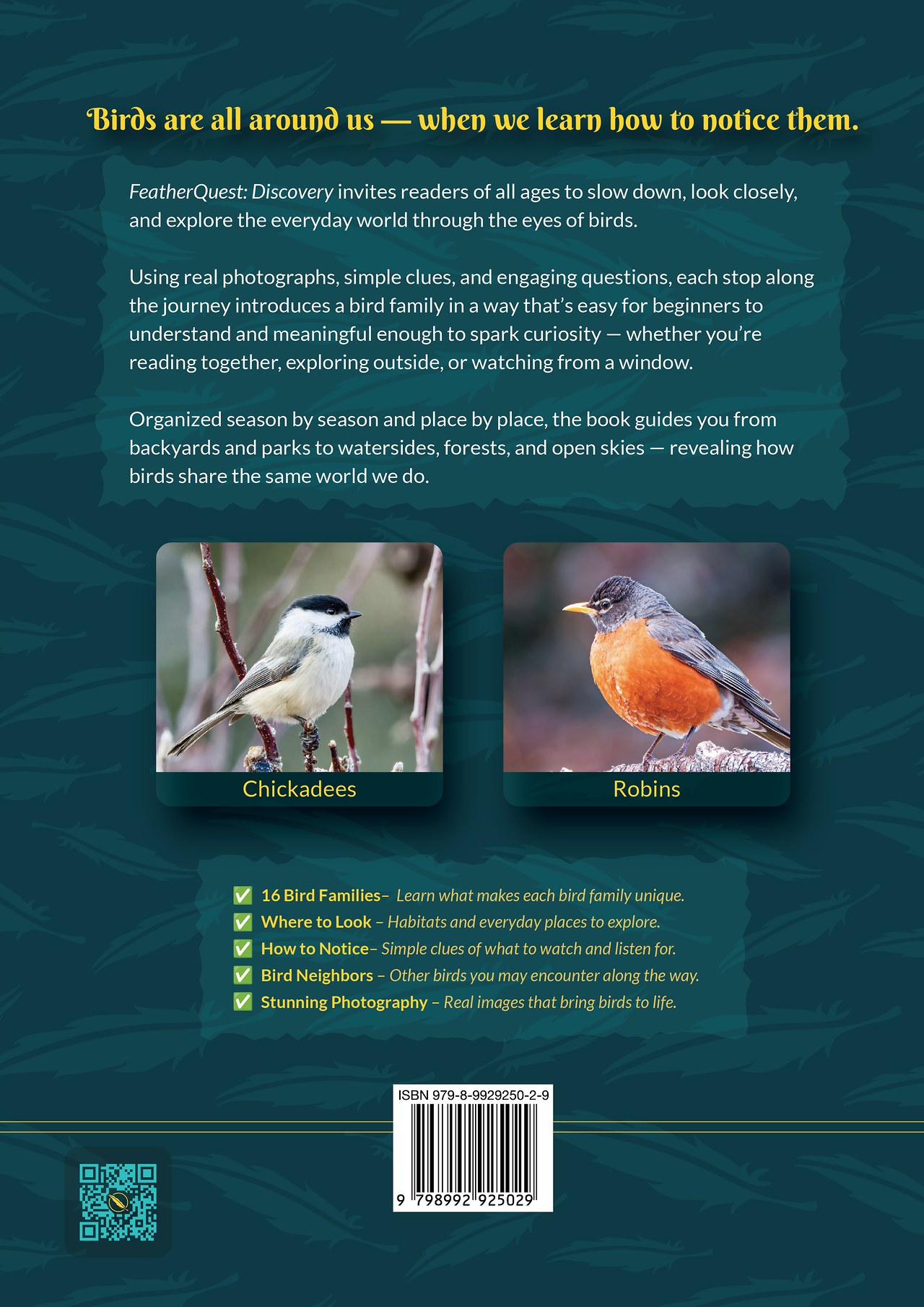 Birds are all around us — when we learn how to notice them.

FeatherQuest: Discovery invites readers of all ages to slow down, look closely, and explore the everyday world through the eyes of birds.

Using real photographs, simple clues, and engaging questions, each stop along the journey introduces a bird family in a way that's easy for beginners to understand and meaningful enough to spark curiosity — whether you're reading together, exploring outside, or watching from a window.

Organized season by season and place by place, the book guides you from backyards and parks to watersides, forests, and open skies — revealing how birds share the same world we do.

Chickadees

Robins

✅ 16 Bird Families– Learn what makes each bird family unique.
✅ Where to Look – Habitats and everyday places to explore.
✅ How to Notice– Simple clues of what to watch and listen for.
✅ Bird Neighbors – Other birds you may encounter along the way.
✅ Stunning Photography – Real images that bring birds to life.

ISBN 979-8-9929250-2-9
9 798992 925029